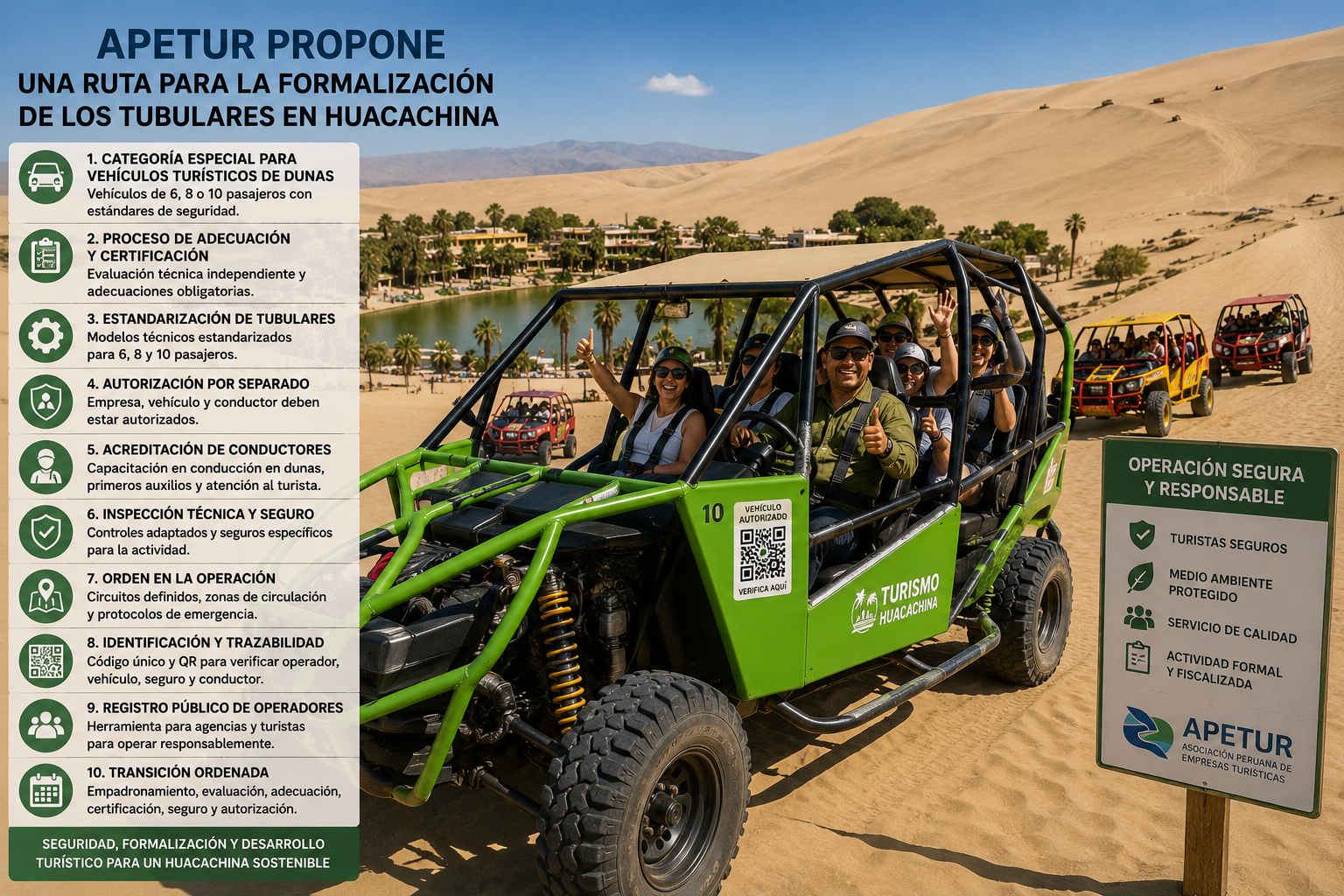 APETUR PROPONE
UNA RUTA PARA LA FORMALIZACIÓN DE LOS TUBULARES EN HUACACHINA

1. CATEGORÍA ESPECIAL PARA VEHÍCULOS TURÍSTICOS DE DUNAS
Vehículos de 6, 8 o 10 pasajeros con estándares de seguridad.

2. PROCESO DE ADECUACIÓN Y CERTIFICACIÓN
Evaluación técnica independiente y adecuaciones obligatorias.

3. ESTANDARIZACIÓN DE TUBULARES
Modelos técnicos estandarizados para 6, 8 y 10 pasajeros.

4. AUTORIZACIÓN POR SEPARADO
Empresa, vehículo y conductor deben estar autorizados.

5. ACREDITACIÓN DE CONDUCTORES
Capacitación en conducción en dunas, primeros auxilios y atención al turista.

6. INSPECCIÓN TÉCNICA Y SEGURO
Controles adaptados y seguros específicos para la actividad.

7. ORDEN EN LA OPERACIÓN
Circuitos definidos, zonas de circulación y protocolos de emergencia.

8. IDENTIFICACIÓN Y TRAZABILIDAD
Código único y QR para verificar operador, vehículo, seguro y conductor.

9. REGISTRO PÚBLICO DE OPERADORES
Herramienta para agencias y turistas para operar responsablemente.

10. TRANSICIÓN ORDENADA
Empadronamiento, evaluación, adecuación, certificación, seguro y autorización.

SEGURIDAD, FORMALIZACIÓN Y DESARROLLO TURÍSTICO PARA UN HUACACHINA SOSTENIBLE

10
VEHÍCULO AUTORIZADO
VERIFICA AQUÍ
TURISMO HUACACHINA

OPERACIÓN SEGURA Y RESPONSABLE
TURISTAS SEGUROS
MEDIO AMBIENTE PROTEGIDO
SERVICIO DE CALIDAD
ACTIVIDAD FORMAL Y FISCALIZADA
APETUR
ASOCIACIÓN PERUANA DE EMPRESAS TURÍSTICAS